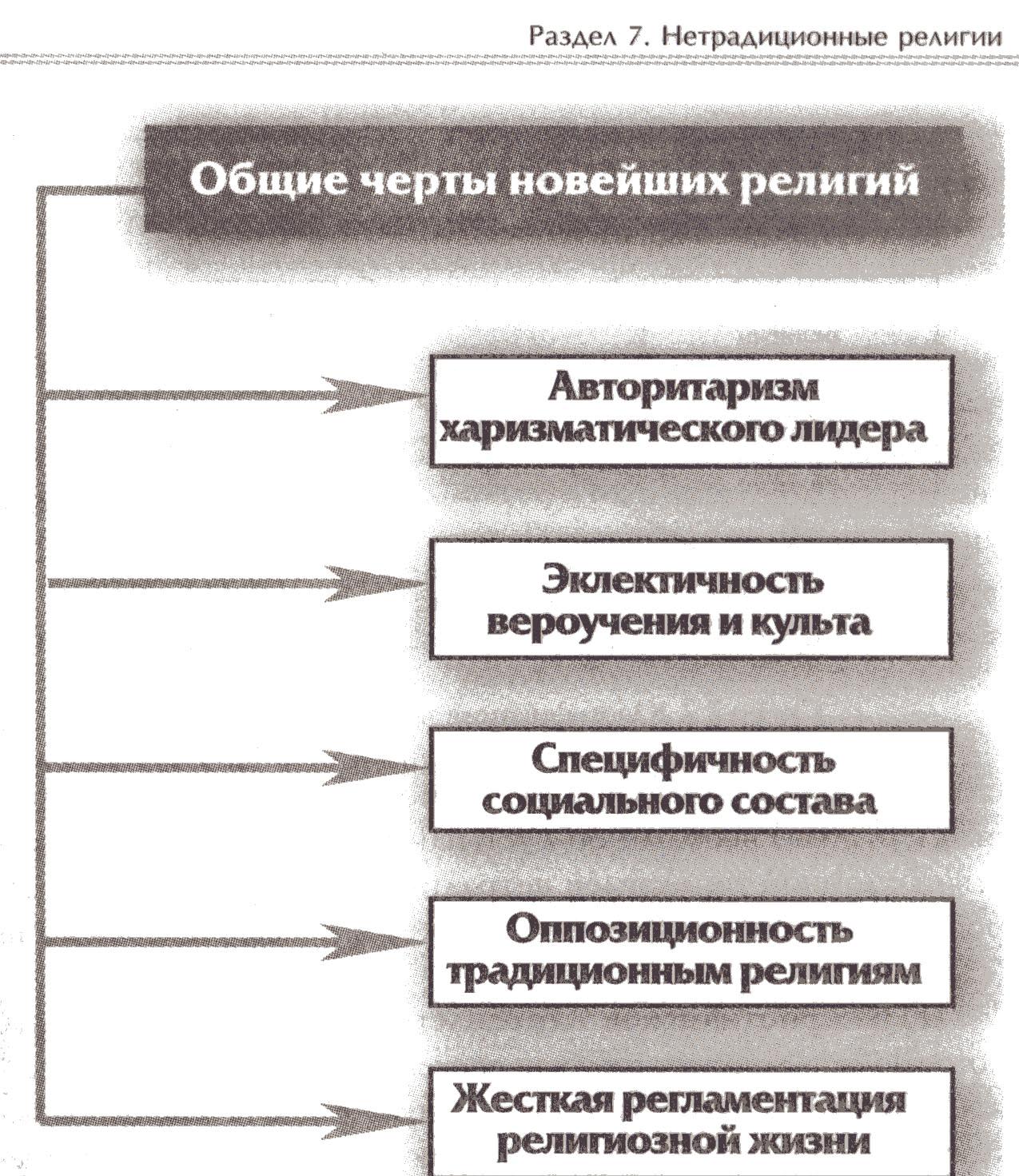 Раздел 7. Нетрадиционные религии

Общие черты новейших религий

Авторитаризм харизматического лидера

Эклектичность вероучения и культа

Специфичность социального состава

Оппозиционность традиционным религиям

Жесткая регламентация религиозной жизни